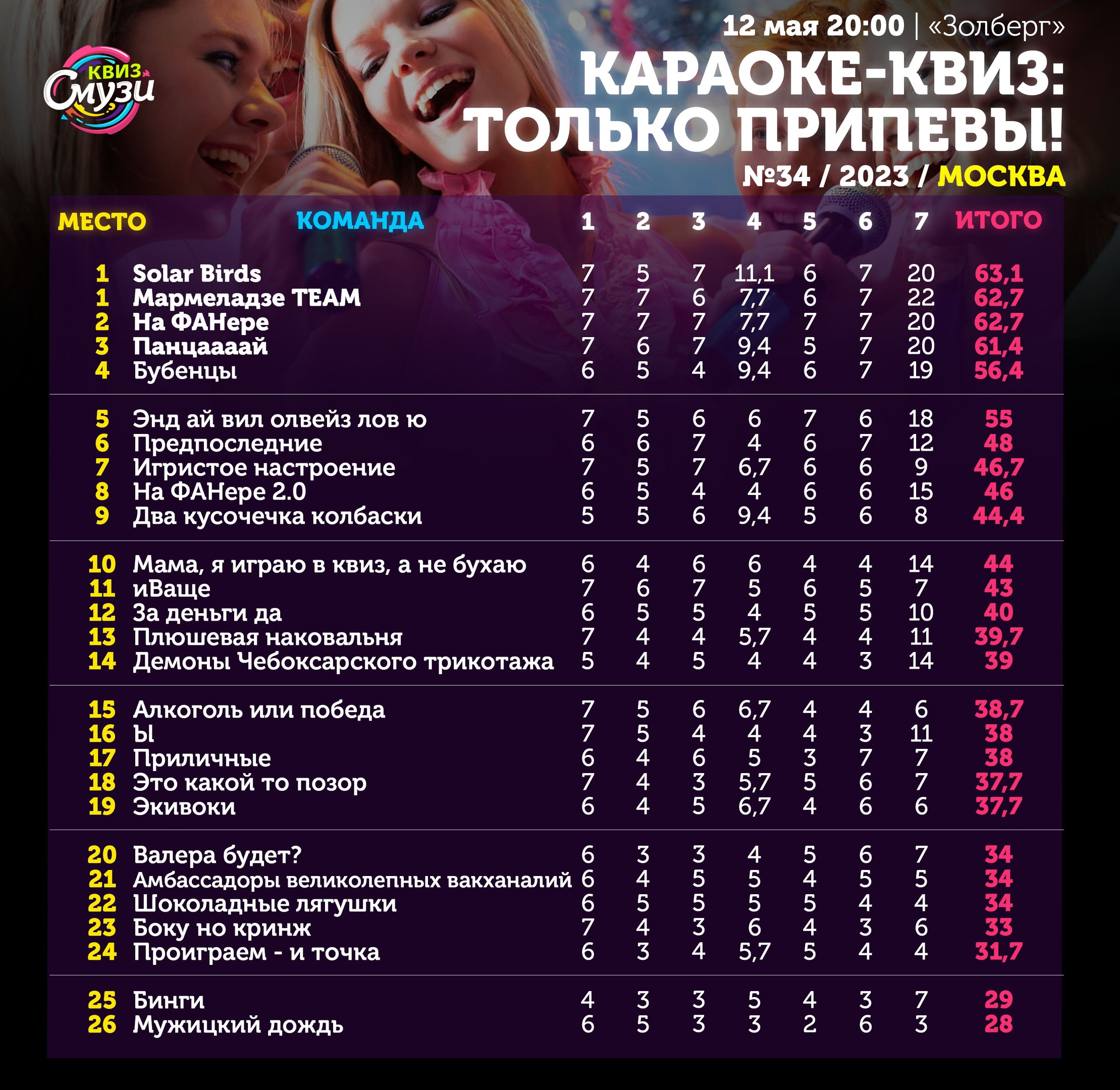 КВИЗ Смузи

12 мая 20:00 | «Золберг»

КАРАОКЕ-КВИЗ: ТОЛЬКО ПРИПЕВЫ!

№34 / 2023 / МОСКВА

| МЕСТО | КОМАНДА | 1 | 2 | 3 | 4 | 5 | 6 | 7 | ИТОГО |
|---|---|---|---|---|---|---|---|---|---|
| 1 | Solar Birds | 7 | 5 | 7 | 11,1 | 6 | 7 | 20 | 63,1 |
| 1 | Мармеладзе TEAM | 7 | 7 | 6 | 7,7 | 6 | 7 | 22 | 62,7 |
| 2 | На ФАНере | 7 | 7 | 7 | 7,7 | 7 | 7 | 20 | 62,7 |
| 3 | Панцаааай | 7 | 6 | 7 | 9,4 | 5 | 7 | 20 | 61,4 |
| 4 | Бубенцы | 6 | 5 | 4 | 9,4 | 6 | 7 | 19 | 56,4 |
| 5 | Энд ай вил олвейз лов ю | 7 | 5 | 6 | 6 | 7 | 6 | 18 | 55 |
| 6 | Предпоследние | 6 | 6 | 7 | 4 | 6 | 7 | 12 | 48 |
| 7 | Игристое настроение | 7 | 5 | 7 | 6,7 | 6 | 6 | 9 | 46,7 |
| 8 | На ФАНере 2.0 | 6 | 5 | 4 | 4 | 6 | 6 | 15 | 46 |
| 9 | Два кусочечка колбаски | 5 | 5 | 6 | 9,4 | 5 | 6 | 8 | 44,4 |
| 10 | Мама, я играю в квиз, а не бухаю | 6 | 4 | 6 | 6 | 4 | 4 | 14 | 44 |
| 11 | иВаще | 7 | 6 | 7 | 5 | 6 | 5 | 7 | 43 |
| 12 | За деньги да | 6 | 5 | 5 | 4 | 5 | 5 | 10 | 40 |
| 13 | Плюшевая наковальня | 7 | 4 | 4 | 5,7 | 4 | 4 | 11 | 39,7 |
| 14 | Демоны Чебоксарского трикотажа | 5 | 4 | 5 | 4 | 4 | 3 | 14 | 39 |
| 15 | Алкоголь или победа | 7 | 5 | 6 | 6,7 | 4 | 4 | 6 | 38,7 |
| 16 | Ы | 7 | 5 | 4 | 4 | 4 | 3 | 11 | 38 |
| 17 | Приличные | 6 | 4 | 6 | 5 | 3 | 7 | 7 | 38 |
| 18 | Это какой то позор | 7 | 4 | 3 | 5,7 | 5 | 6 | 7 | 37,7 |
| 19 | Экивоки | 6 | 4 | 5 | 6,7 | 4 | 6 | 6 | 37,7 |
| 20 | Валера будет? | 6 | 3 | 3 | 4 | 5 | 6 | 7 | 34 |
| 21 | Амбассадоры великолепных вакханалий | 6 | 4 | 5 | 5 | 4 | 5 | 5 | 34 |
| 22 | Шоколадные лягушки | 6 | 5 | 5 | 5 | 5 | 4 | 4 | 34 |
| 23 | Боку но кринж | 7 | 4 | 3 | 6 | 4 | 3 | 6 | 33 |
| 24 | Проиграем - и точка | 6 | 3 | 4 | 5,7 | 5 | 4 | 4 | 31,7 |
| 25 | Бинги | 4 | 3 | 3 | 5 | 4 | 3 | 7 | 29 |
| 26 | Мужицкий дождь | 6 | 5 | 3 | 3 | 2 | 6 | 3 | 28 |